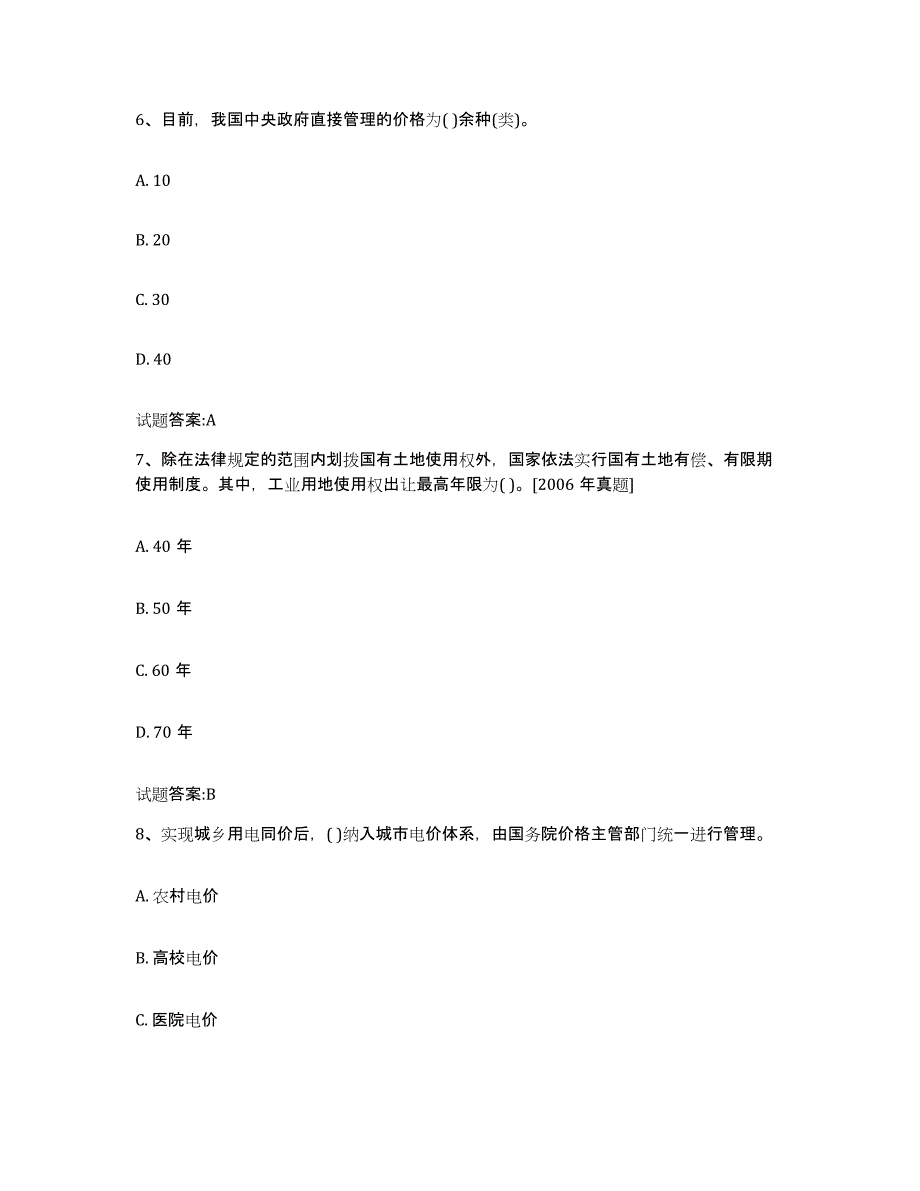 6、目前，我国中央政府直接管理的价格为( )余种(类)。

A. 10

B. 20

C. 30

D. 40

试题答案:A

7、除在法律规定的范围内划拨国有土地使用权外，国家依法实行国有土地有偿、有限期使用制度。其中，工业用地使用权出让最高年限为( )。[2006 年真题]

A. 40 年

B. 50 年

C. 60 年

D. 70 年

试题答案:B

8、实现城乡用电同价后，( )纳入城市电价体系，由国务院价格主管部门统一进行管理。

A. 农村电价

B. 高校电价

C. 医院电价